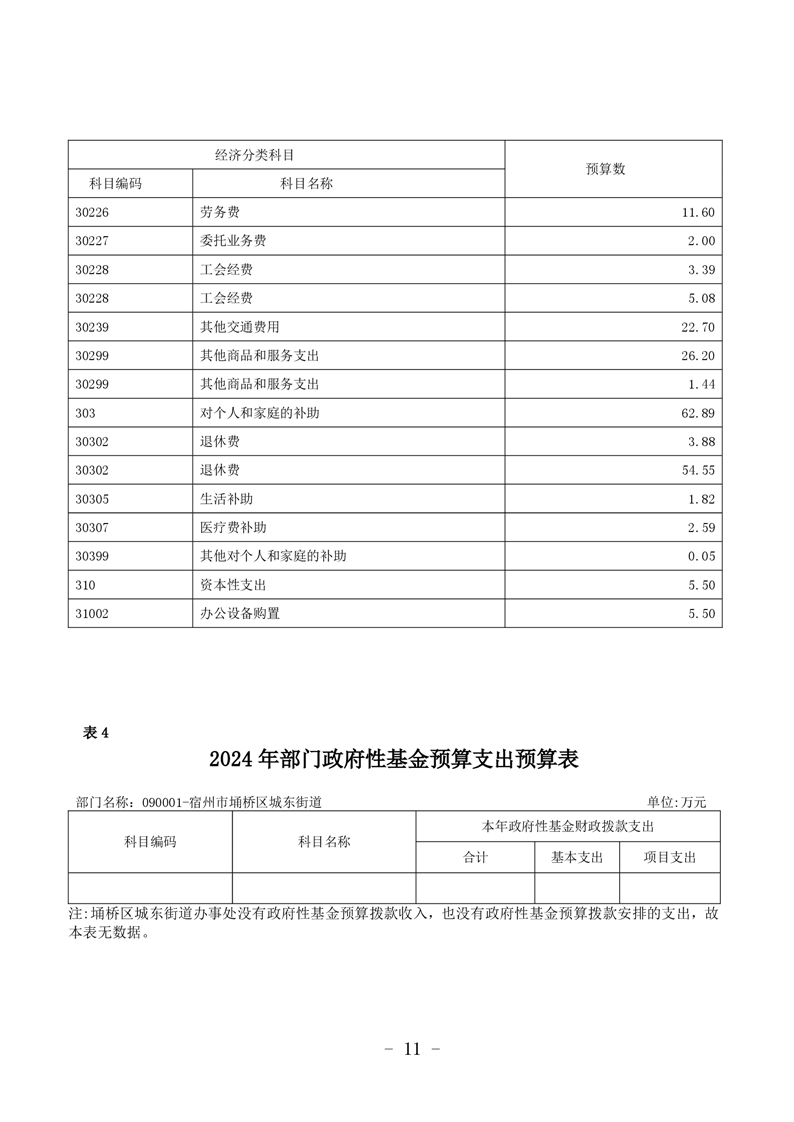 | 经济分类科目 | | 预算数 |
|---|---|---|
| 科目编码 | 科目名称 | |
| 30226 | 劳务费 | 11.60 |
| 30227 | 委托业务费 | 2.00 |
| 30228 | 工会经费 | 3.39 |
| 30228 | 工会经费 | 5.08 |
| 30239 | 其他交通费用 | 22.70 |
| 30299 | 其他商品和服务支出 | 26.20 |
| 30299 | 其他商品和服务支出 | 1.44 |
| 303 | 对个人和家庭的补助 | 62.89 |
| 30302 | 退休费 | 3.88 |
| 30302 | 退休费 | 54.55 |
| 30305 | 生活补助 | 1.82 |
| 30307 | 医疗费补助 | 2.59 |
| 30399 | 其他对个人和家庭的补助 | 0.05 |
| 310 | 资本性支出 | 5.50 |
| 31002 | 办公设备购置 | 5.50 |

表 4

2024 年部门政府性基金预算支出预算表

部门名称：090001-宿州市埇桥区城东街道　　单位:万元

| 科目编码 | 科目名称 | 本年政府性基金财政拨款支出 | | |
|---|---|---|---|---|
| | | 合计 | 基本支出 | 项目支出 |
| | | | | |

注:埇桥区城东街道办事处没有政府性基金预算拨款收入，也没有政府性基金预算拨款安排的支出，故本表无数据。

- 11 -